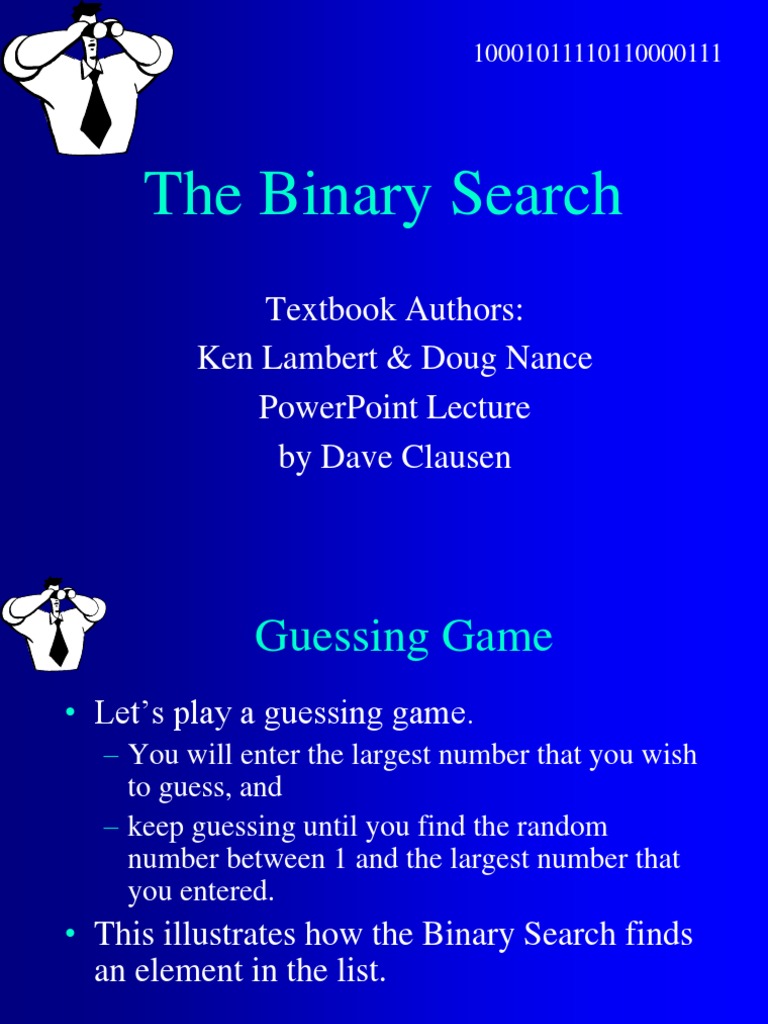 10001011110110000111

The Binary Search

Textbook Authors:
Ken Lambert & Doug Nance
PowerPoint Lecture
by Dave Clausen

Guessing Game

• Let’s play a guessing game.
– You will enter the largest number that you wish to guess, and
– keep guessing until you find the random number between 1 and the largest number that you entered.
• This illustrates how the Binary Search finds an element in the list.